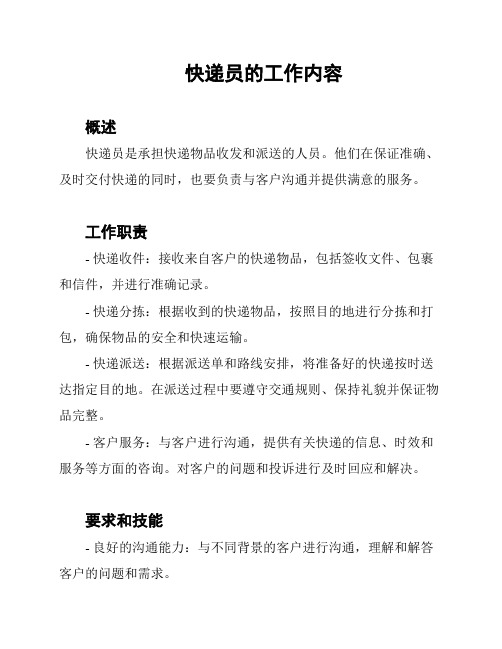 快递员的工作内容

概述

快递员是承担快递物品收发和派送的人员。他们在保证准确、及时交付快递的同时，也要负责与客户沟通并提供满意的服务。

工作职责

- 快递收件：接收来自客户的快递物品，包括签收文件、包裹和信件，并进行准确记录。

- 快递分拣：根据收到的快递物品，按照目的地进行分拣和打包，确保物品的安全和快速运输。

- 快递派送：根据派送单和路线安排，将准备好的快递按时送达指定目的地。在派送过程中要遵守交通规则、保持礼貌并保证物品完整。

- 客户服务：与客户进行沟通，提供有关快递的信息、时效和服务等方面的咨询。对客户的问题和投诉进行及时回应和解决。

要求和技能

- 良好的沟通能力：与不同背景的客户进行沟通，理解和解答客户的问题和需求。